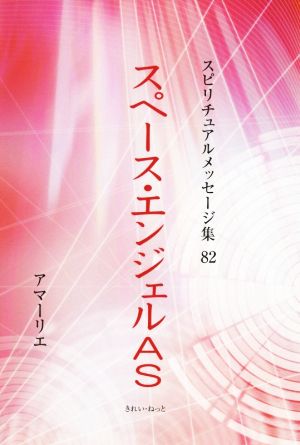 スピリチュアルメッセージ集 82

スペース・エンジェルAS

アマーリエ

きれい・ねっと